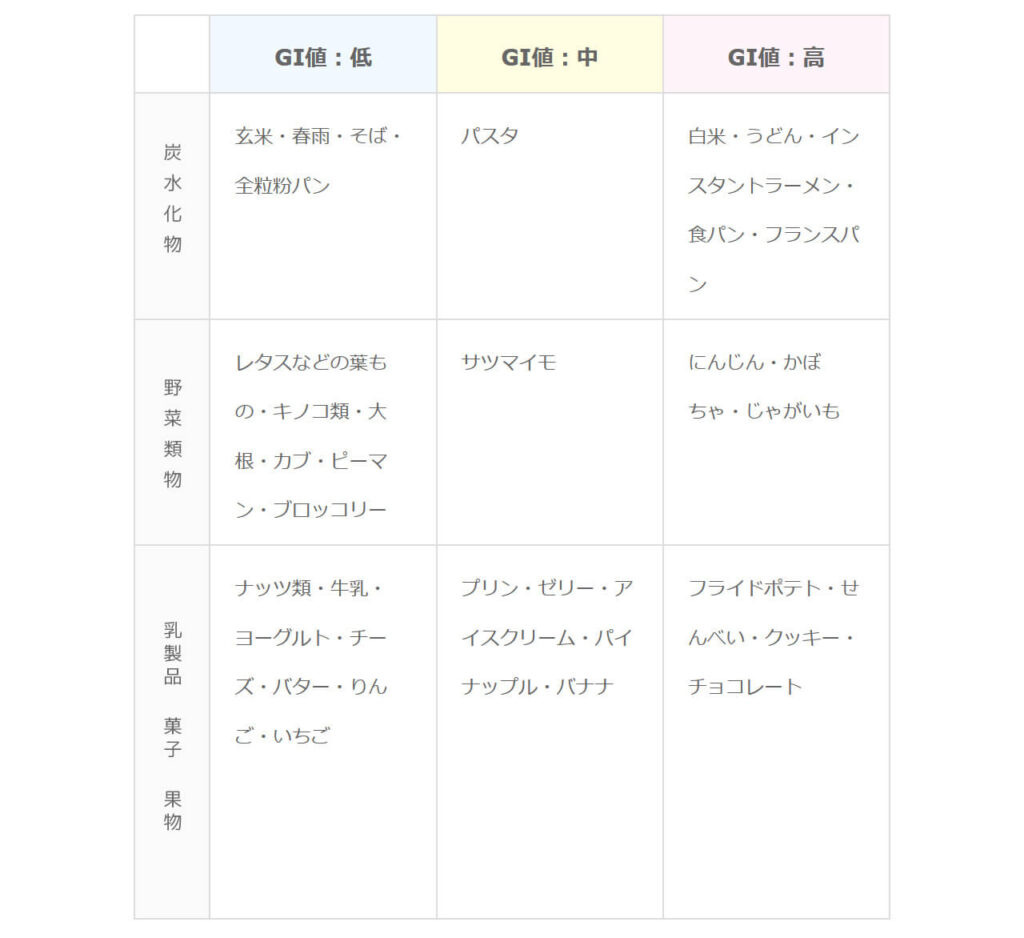 |  | GI値：低 | GI値：中 | GI値：高 |
|---|---|---|---|
| 炭水化物 | 玄米・春雨・そば・全粒粉パン | パスタ | 白米・うどん・インスタントラーメン・食パン・フランスパン |
| 野菜類物 | レタスなどの葉もの・キノコ類・大根・カブ・ピーマン・ブロッコリー | サツマイモ | にんじん・かぼちゃ・じゃがいも |
| 乳製品 菓子 果物 | ナッツ類・牛乳・ヨーグルト・チーズ・バター・りんご・いちご | プリン・ゼリー・アイスクリーム・パイナップル・バナナ | フライドポテト・せんべい・クッキー・チョコレート |